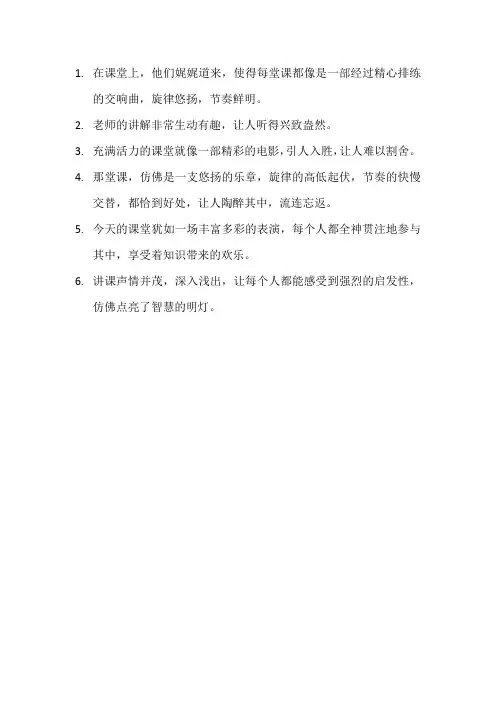 1. 在课堂上，他们娓娓道来，使得每堂课都像是一部经过精心排练的交响曲，旋律悠扬，节奏鲜明。

2. 老师的讲解非常生动有趣，让人听得兴致盎然。

3. 充满活力的课堂就像一部精彩的电影，引人入胜，让人难以割舍。

4. 那堂课，仿佛是一支悠扬的乐章，旋律的高低起伏，节奏的快慢交替，都恰到好处，让人陶醉其中，流连忘返。

5. 今天的课堂犹如一场丰富多彩的表演，每个人都全神贯注地参与其中，享受着知识带来的欢乐。

6. 讲课声情并茂，深入浅出，让每个人都能感受到强烈的启发性，仿佛点亮了智慧的明灯。